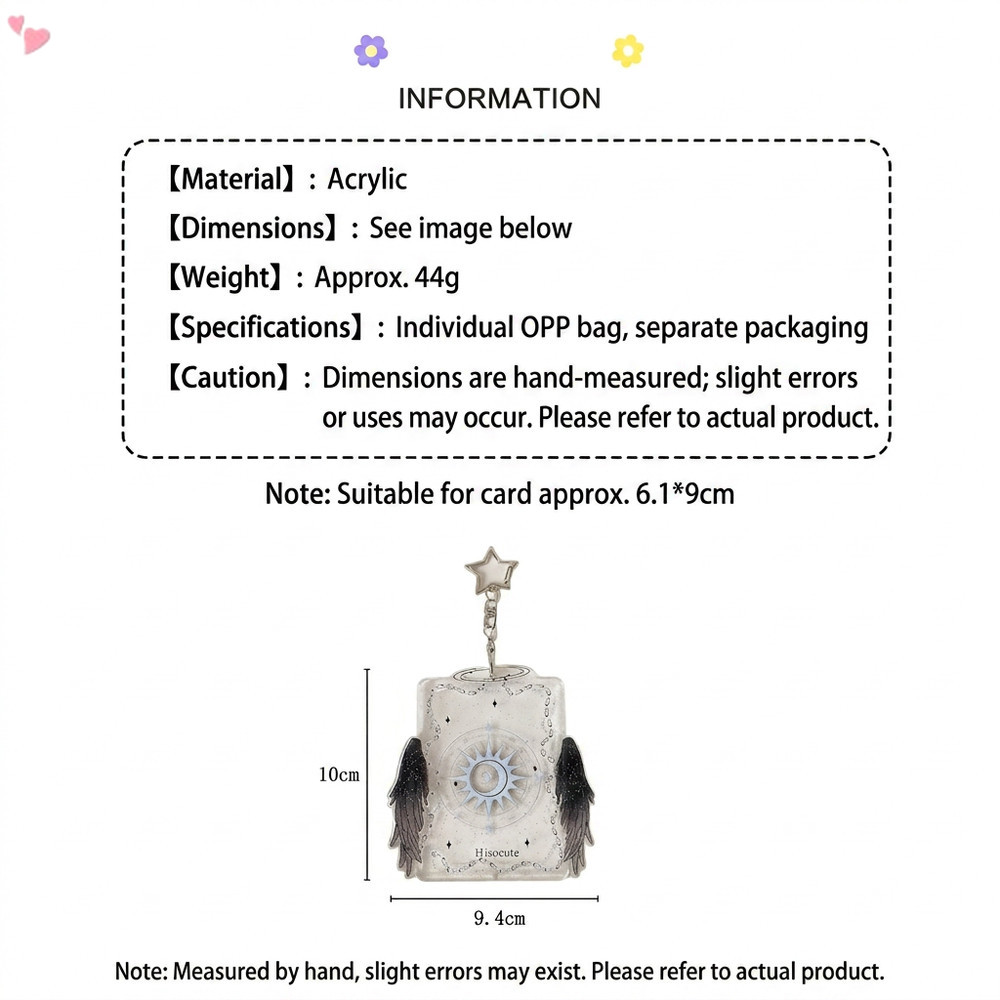 INFORMATION

【Material】: Acrylic

【Dimensions】: See image below

【Weight】: Approx. 44g

【Specifications】: Individual OPP bag, separate packaging

【Caution】: Dimensions are hand-measured; slight errors or uses may occur. Please refer to actual product.

Note: Suitable for card approx. 6.1*9cm

10cm

Hisocute

9.4cm

Note: Measured by hand, slight errors may exist. Please refer to actual product.